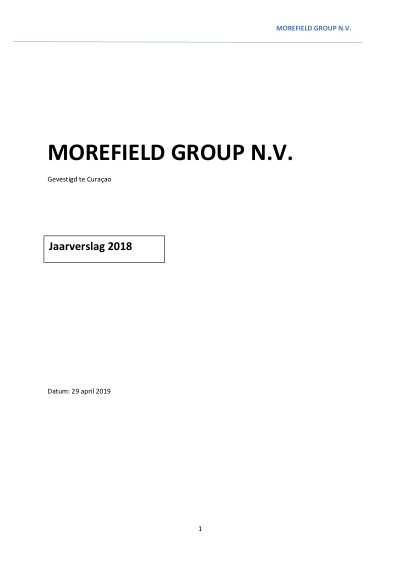 MOREFIELD GROUP N.V.

MOREFIELD GROUP N.V.

Gevestigd te Curaçao

Jaarverslag 2018

Datum: 29 april 2019

1